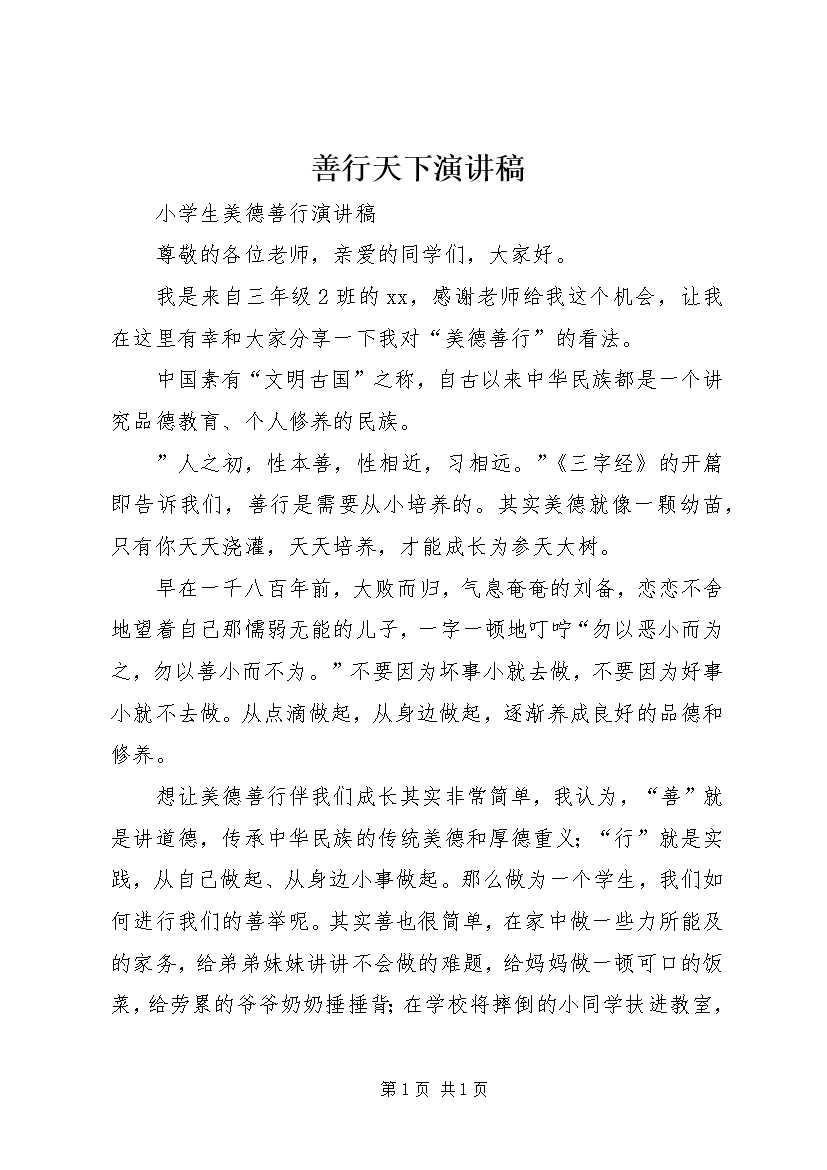 善行天下演讲稿

小学生美德善行演讲稿

尊敬的各位老师，亲爱的同学们，大家好。

我是来自三年级2班的xx，感谢老师给我这个机会，让我在这里有幸和大家分享一下我对“美德善行”的看法。

中国素有“文明古国”之称，自古以来中华民族都是一个讲究品德教育、个人修养的民族。

”人之初，性本善，性相近，习相远。”《三字经》的开篇即告诉我们，善行是需要从小培养的。其实美德就像一颗幼苗，只有你天天浇灌，天天培养，才能成长为参天大树。

早在一千八百年前，大败而归，气息奄奄的刘备，恋恋不舍地望着自己那懦弱无能的儿子，一字一顿地叮咛“勿以恶小而为之，勿以善小而不为。”不要因为坏事小就去做，不要因为好事小就不去做。从点滴做起，从身边做起，逐渐养成良好的品德和修养。

想让美德善行伴我们成长其实非常简单，我认为，“善”就是讲道德，传承中华民族的传统美德和厚德重义；“行”就是实践，从自己做起、从身边小事做起。那么做为一个学生，我们如何进行我们的善举呢。其实善也很简单，在家中做一些力所能及的家务，给弟弟妹妹讲讲不会做的难题，给妈妈做一顿可口的饭菜，给劳累的爷爷奶奶捶捶背；在学校将摔倒的小同学扶进教室，

第1页 共1页